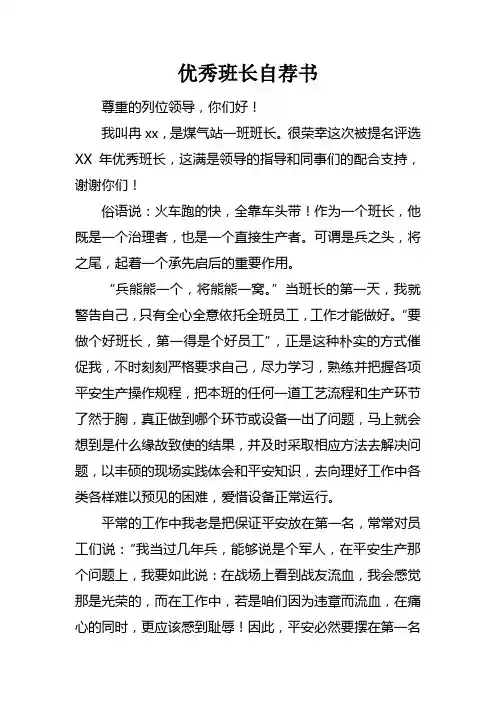 优秀班长自荐书

尊重的列位领导，你们好！

我叫冉 xx，是煤气站一班班长。很荣幸这次被提名评选 XX 年优秀班长，这满是领导的指导和同事们的配合支持，谢谢你们！

俗语说：火车跑的快，全靠车头带！作为一个班长，他既是一个治理者，也是一个直接生产者。可谓是兵之头，将之尾，起着一个承先启后的重要作用。

“兵熊熊一个，将熊熊一窝。”当班长的第一天，我就警告自己，只有全心全意依托全班员工，工作才能做好。“要做个好班长，第一得是个好员工”，正是这种朴实的方式催促我，不时刻刻严格要求自己，尽力学习，熟练并把握各项平安生产操作规程，把本班的任何一道工艺流程和生产环节了然于胸，真正做到哪个环节或设备一出了问题，马上就会想到是什么缘故致使的结果，并及时采取相应方法去解决问题，以丰硕的现场实践体会和平安知识，去向理好工作中各类各样难以预见的困难，爱惜设备正常运行。

平常的工作中我老是把保证平安放在第一名，常常对员工们说：“我当过几年兵，能够说是个军人，在平安生产那个问题上，我要如此说：在战场上看到战友流血，我会感觉那是光荣的，而在工作中，若是咱们因为违章而流血，在痛心的同时，更应该感到耻辱！因此，平安必然要摆在第一名